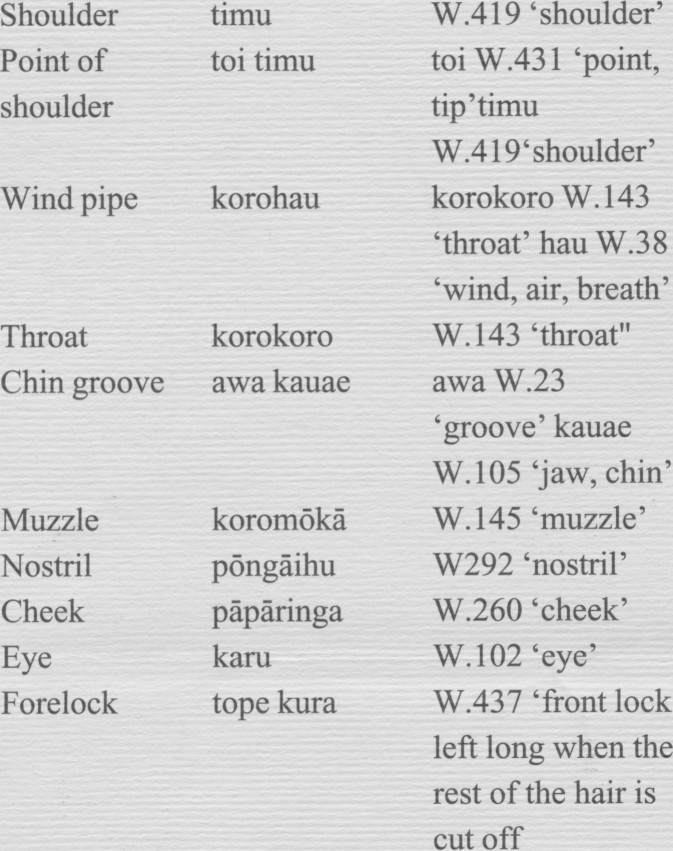 | Shoulder | timu | W.419 'shoulder' |
|---|---|---|
| Point of shoulder | toi timu | toi W.431 'point, tip'timu W.419'shoulder' |
| Wind pipe | korohau | korokoro W.143 'throat' hau W.38 'wind, air, breath' |
| Throat | korokoro | W.143 'throat" |
| Chin groove | awa kauae | awa W.23 'groove' kauae W.105 'jaw, chin' |
| Muzzle | koromōkā | W.145 'muzzle' |
| Nostril | pōngāihu | W292 'nostril' |
| Cheek | pāpāringa | W.260 'cheek' |
| Eye | karu | W.102 'eye' |
| Forelock | tope kura | W.437 'front lock left long when the rest of the hair is cut off |